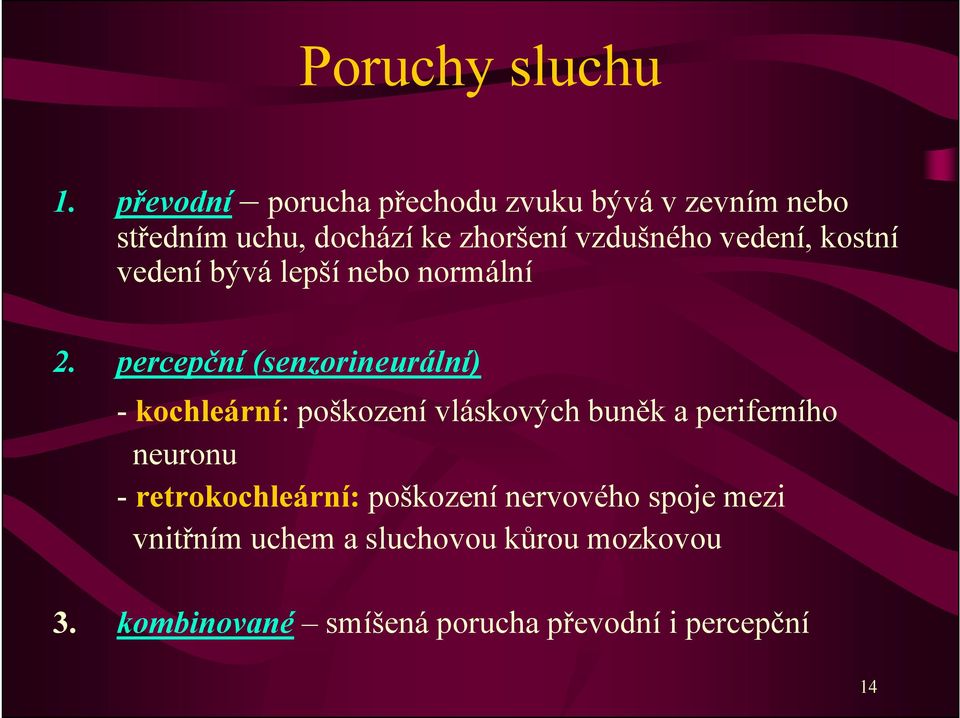 Poruchy sluchu

1. převodní – porucha přechodu zvuku bývá v zevním nebo středním uchu, dochází ke zhoršení vzdušného vedení, kostní vedení bývá lepší nebo normální

2. percepční (senzorineurální)

- kochleární: poškození vláskových buněk a periferního neuronu

- retrokochleární: poškození nervového spoje mezi vnitřním uchem a sluchovou kůrou mozkovou

3. kombinované – smíšená porucha převodní i percepční

14